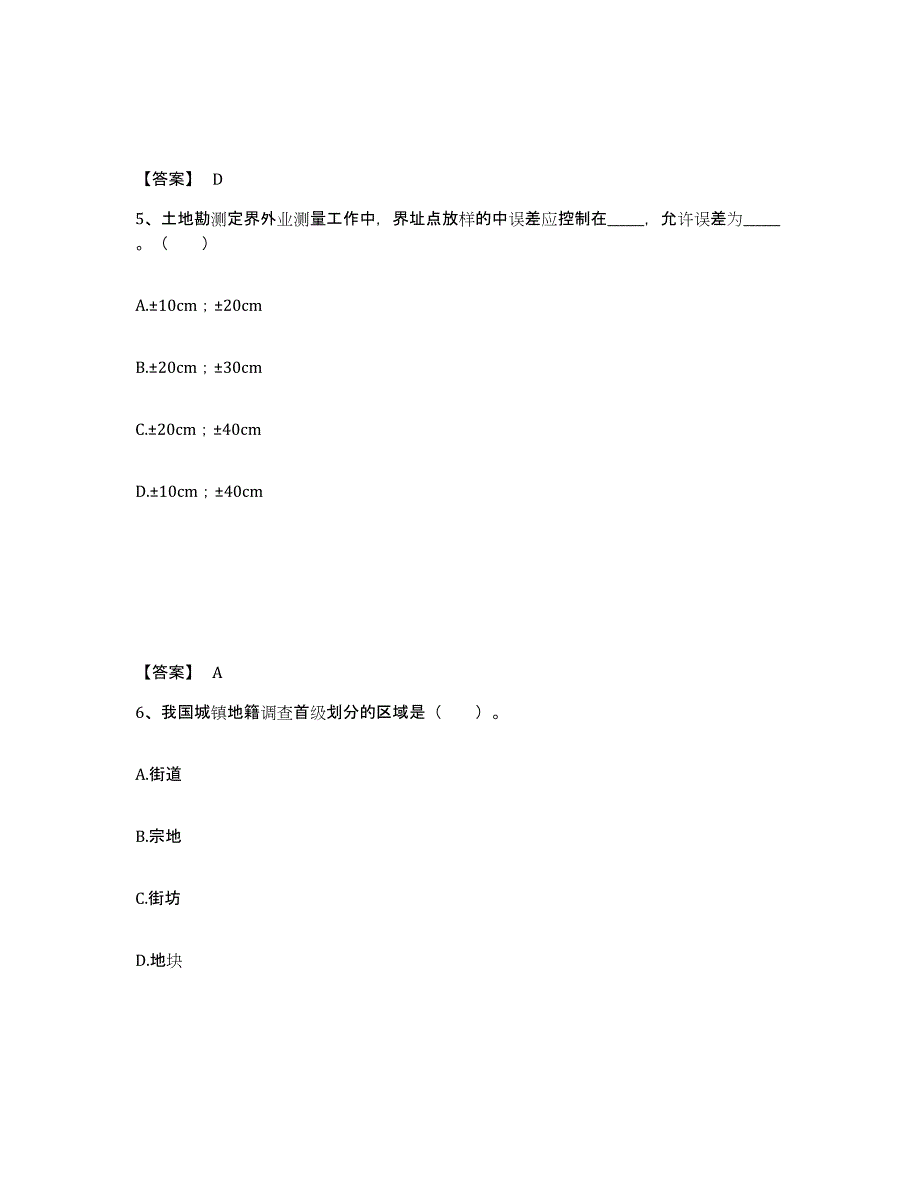 【答案】 D

5、土地勘测定界外业测量工作中，界址点放样的中误差应控制在_____，允许误差为_____。（　　）

A.±10cm；±20cm

B.±20cm；±30cm

C.±20cm；±40cm

D.±10cm；±40cm

【答案】 A

6、我国城镇地籍调查首级划分的区域是（　　）。

A.街道

B.宗地

C.街坊

D.地块